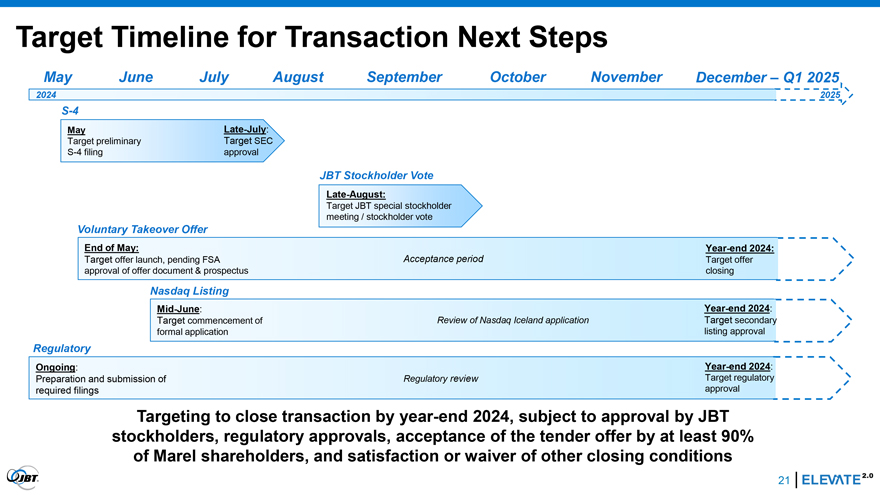 Target Timeline for Transaction Next Steps

May June July August September October November December – Q1 2025

2024 2025

S-4

May
Target preliminary S-4 filing

Late-July:
Target SEC approval

JBT Stockholder Vote

Late-August:
Target JBT special stockholder meeting / stockholder vote

Voluntary Takeover Offer

End of May:
Target offer launch, pending FSA approval of offer document & prospectus

Acceptance period

Year-end 2024:
Target offer closing

Nasdaq Listing

Mid-June:
Target commencement of formal application

Review of Nasdaq Iceland application

Year-end 2024:
Target secondary listing approval

Regulatory

Ongoing:
Preparation and submission of required filings

Regulatory review

Year-end 2024:
Target regulatory approval

Targeting to close transaction by year-end 2024, subject to approval by JBT stockholders, regulatory approvals, acceptance of the tender offer by at least 90% of Marel shareholders, and satisfaction or waiver of other closing conditions

JBT

21 ELEVATE 2.0